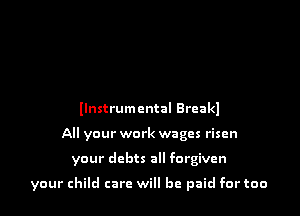 [Instrumental Break]
All your work wages risen
your debts all forgiven
your child care will be paid for too